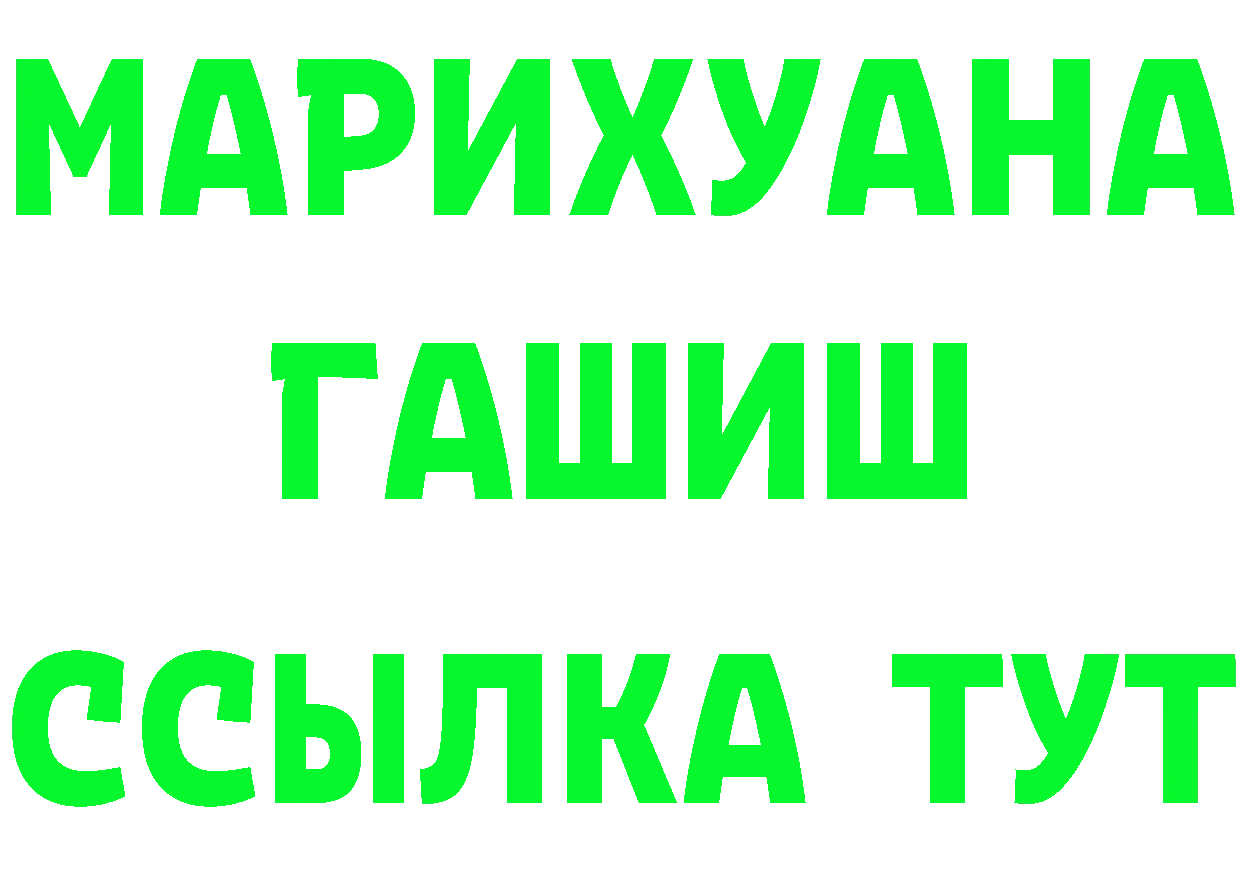 МАРИХУАНА
ГАШИШ
ССЫЛКА ТУТ